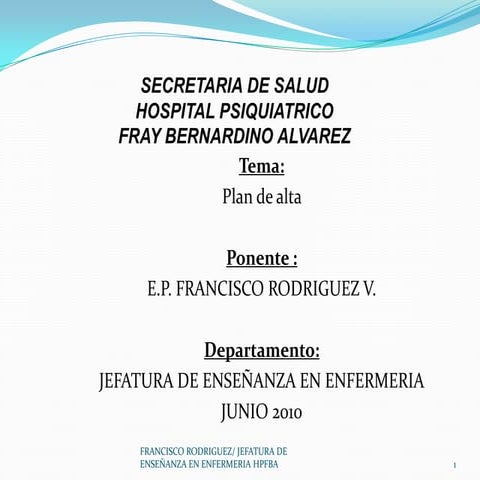 SECRETARIA DE SALUD
HOSPITAL PSIQUIATRICO
FRAY BERNARDINO ALVAREZ

Tema:
Plan de alta

Ponente :
E.P. FRANCISCO RODRIGUEZ V.

Departamento:
JEFATURA DE ENSEÑANZA EN ENFERMERIA
JUNIO 2010

FRANCISCO RODRIGUEZ/ JEFATURA DE ENSEÑANZA EN ENFERMERIA HPFBA

1